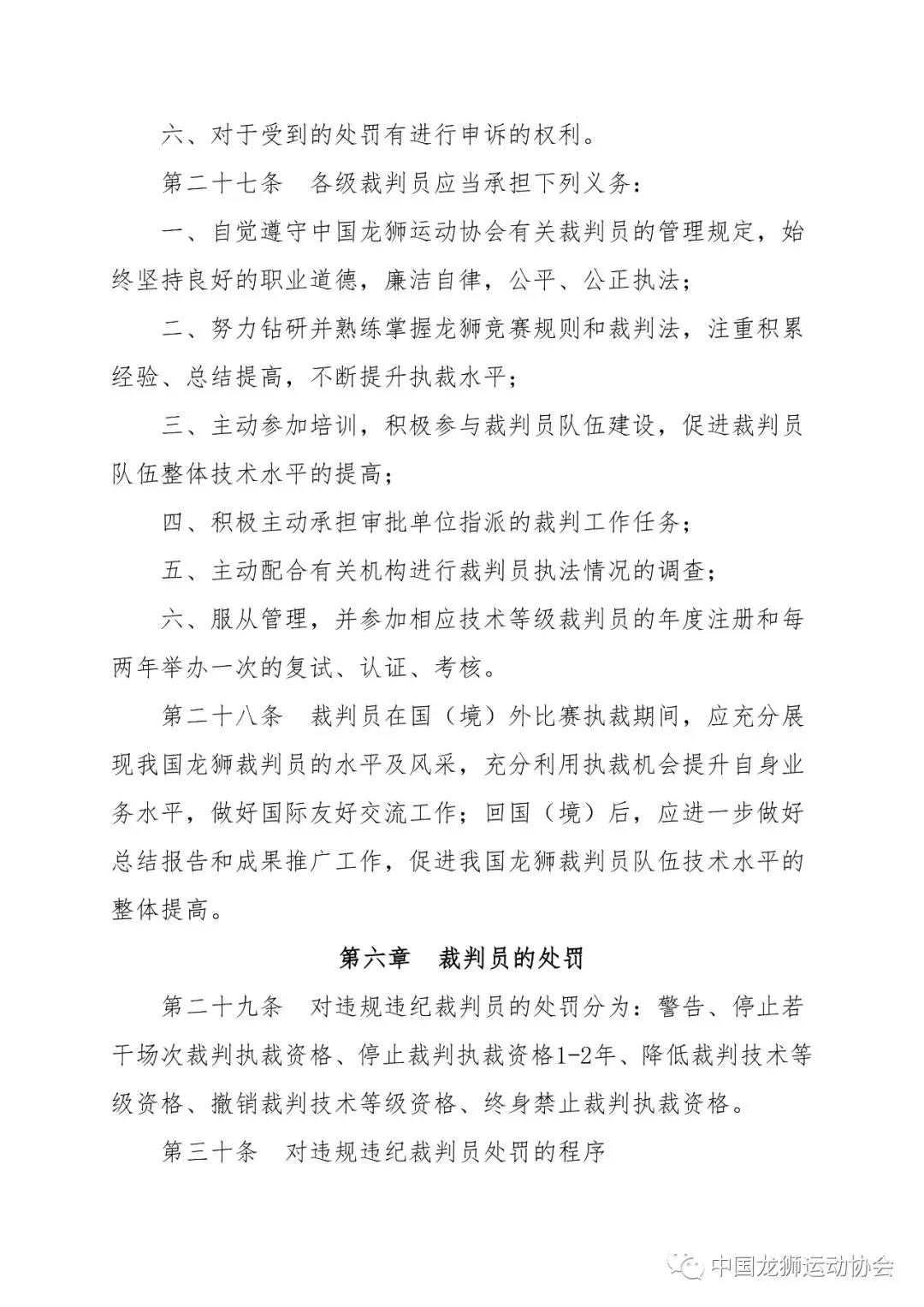 六、对于受到的处罚有进行申诉的权利。

第二十七条　各级裁判员应当承担下列义务：

一、自觉遵守中国龙狮运动协会有关裁判员的管理规定，始终坚持良好的职业道德，廉洁自律，公平、公正执法；

二、努力钻研并熟练掌握龙狮竞赛规则和裁判法，注重积累经验、总结提高，不断提升执裁水平；

三、主动参加培训，积极参与裁判员队伍建设，促进裁判员队伍整体技术水平的提高；

四、积极主动承担审批单位指派的裁判工作任务；

五、主动配合有关机构进行裁判员执法情况的调查；

六、服从管理，并参加相应技术等级裁判员的年度注册和每两年举办一次的复试、认证、考核。

第二十八条　裁判员在国（境）外比赛执裁期间，应充分展现我国龙狮裁判员的水平及风采，充分利用执裁机会提升自身业务水平，做好国际友好交流工作；回国（境）后，应进一步做好总结报告和成果推广工作，促进我国龙狮裁判员队伍技术水平的整体提高。

第六章　裁判员的处罚

第二十九条　对违规违纪裁判员的处罚分为：警告、停止若干场次裁判执裁资格、停止裁判执裁资格1-2年、降低裁判技术等级资格、撤销裁判技术等级资格、终身禁止裁判执裁资格。

第三十条　对违规违纪裁判员处罚的程序

中国龙狮运动协会